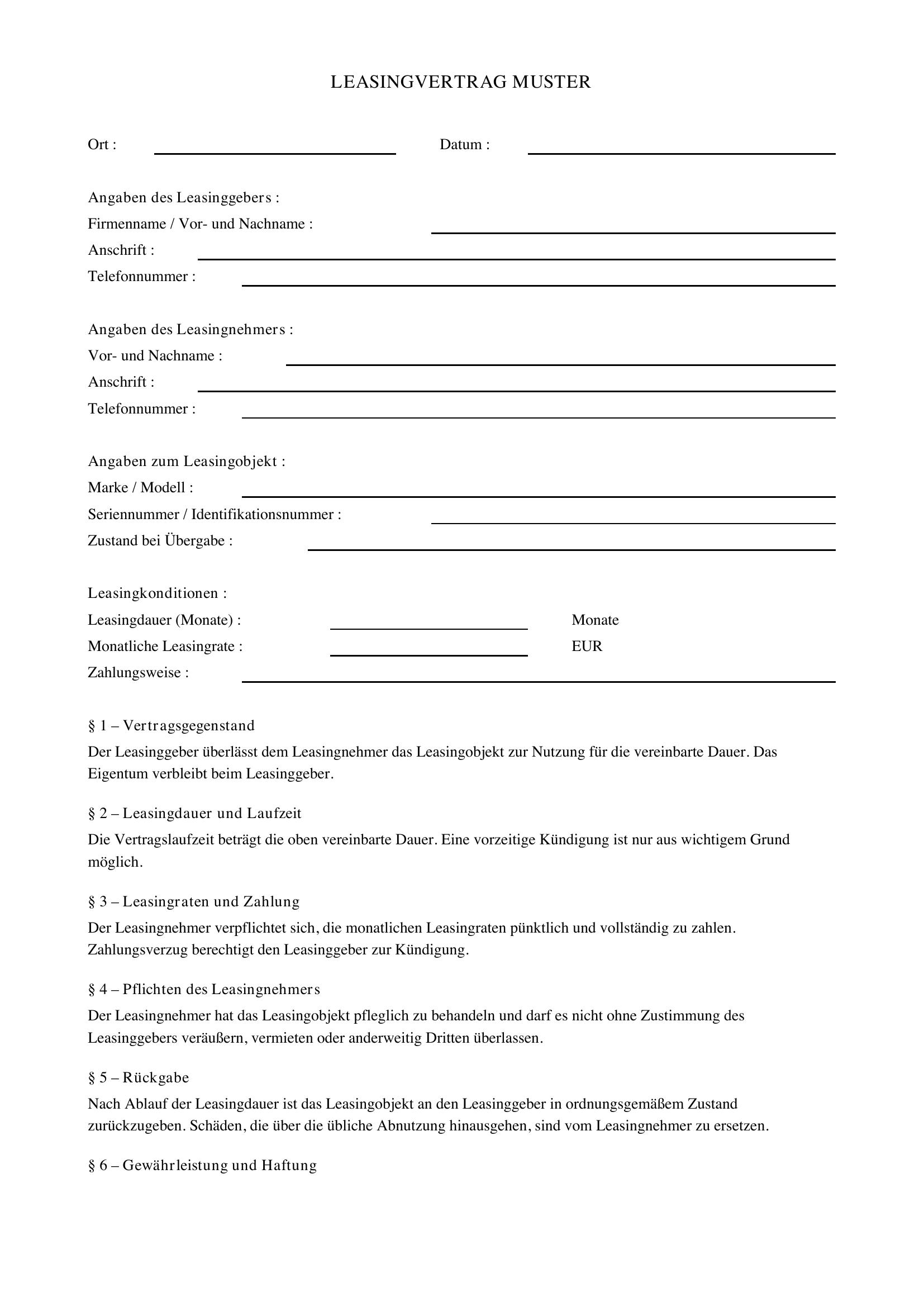 LEASINGVERTRAG MUSTER

Ort : ____ Datum : ____

Angaben des Leasinggebers :
Firmenname / Vor- und Nachname : ____
Anschrift : ____
Telefonnummer : ____

Angaben des Leasingnehmers :
Vor- und Nachname : ____
Anschrift : ____
Telefonnummer : ____

Angaben zum Leasingobjekt :
Marke / Modell : ____
Seriennummer / Identifikationsnummer : ____
Zustand bei Übergabe : ____

Leasingkonditionen :
Leasingdauer (Monate) : ____ Monate
Monatliche Leasingrate : ____ EUR
Zahlungsweise : ____

§ 1 – Vertragsgegenstand
Der Leasinggeber überlässt dem Leasingnehmer das Leasingobjekt zur Nutzung für die vereinbarte Dauer. Das Eigentum verbleibt beim Leasinggeber.

§ 2 – Leasingdauer und Laufzeit
Die Vertragslaufzeit beträgt die oben vereinbarte Dauer. Eine vorzeitige Kündigung ist nur aus wichtigem Grund möglich.

§ 3 – Leasingraten und Zahlung
Der Leasingnehmer verpflichtet sich, die monatlichen Leasingraten pünktlich und vollständig zu zahlen. Zahlungsverzug berechtigt den Leasinggeber zur Kündigung.

§ 4 – Pflichten des Leasingnehmers
Der Leasingnehmer hat das Leasingobjekt pfleglich zu behandeln und darf es nicht ohne Zustimmung des Leasinggebers veräußern, vermieten oder anderweitig Dritten überlassen.

§ 5 – Rückgabe
Nach Ablauf der Leasingdauer ist das Leasingobjekt an den Leasinggeber in ordnungsgemäßem Zustand zurückzugeben. Schäden, die über die übliche Abnutzung hinausgehen, sind vom Leasingnehmer zu ersetzen.

§ 6 – Gewährleistung und Haftung